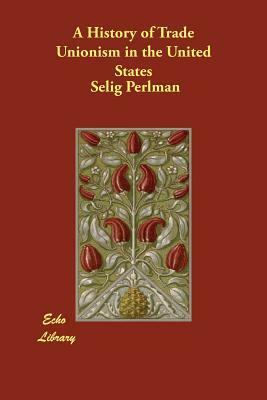 A History of Trade Unionism in the United States
Selig Perlman

Echo
Library